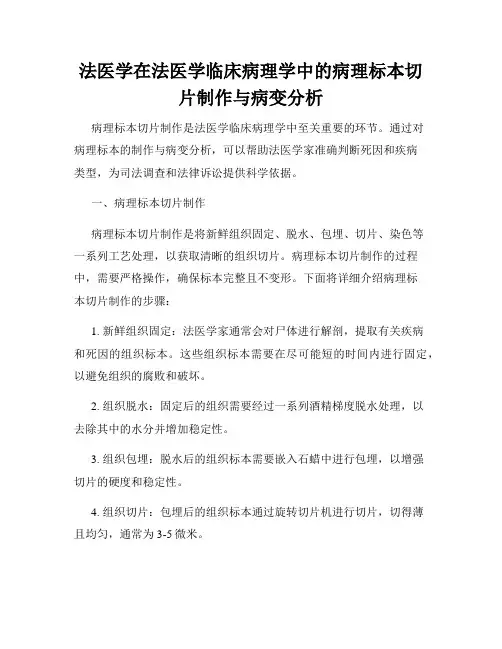 法医学在法医学临床病理学中的病理标本切片制作与病变分析

病理标本切片制作是法医学临床病理学中至关重要的环节。通过对病理标本的制作与病变分析，可以帮助法医学家准确判断死因和疾病类型，为司法调查和法律诉讼提供科学依据。

一、病理标本切片制作

病理标本切片制作是将新鲜组织固定、脱水、包埋、切片、染色等一系列工艺处理，以获取清晰的组织切片。病理标本切片制作的过程中，需要严格操作，确保标本完整且不变形。下面将详细介绍病理标本切片制作的步骤：

1. 新鲜组织固定：法医学家通常会对尸体进行解剖，提取有关疾病和死因的组织标本。这些组织标本需要在尽可能短的时间内进行固定，以避免组织的腐败和破坏。

2. 组织脱水：固定后的组织需要经过一系列酒精梯度脱水处理，以去除其中的水分并增加稳定性。

3. 组织包埋：脱水后的组织标本需要嵌入石蜡中进行包埋，以增强切片的硬度和稳定性。

4. 组织切片：包埋后的组织标本通过旋转切片机进行切片，切得薄且均匀，通常为3-5微米。